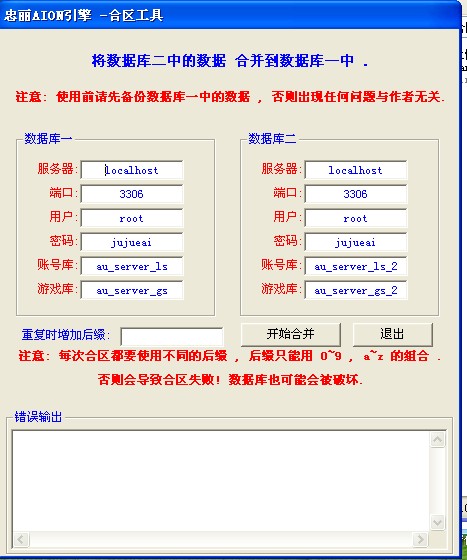 忠丽AION引擎 -合区工具

将数据库二中的数据 合并到数据库一中 .

注意: 使用前请先备份数据库一中的数据 , 否则出现任何问题与作者无关.

数据库一

服务器: localhost
端口: 3306
用户: root
密码: jujueai
账号库: au_server_ls
游戏库: au_server_gs

数据库二

服务器: localhost
端口: 3306
用户: root
密码: jujueai
账号库: au_server_ls_2
游戏库: au_server_gs_2

重复时增加后缀:

开始合并

退出

注意: 每次合区都要使用不同的后缀 , 后缀只能用 0~9 , a~z 的组合 .

否则会导致合区失败! 数据库也可能会被破坏.

错误输出